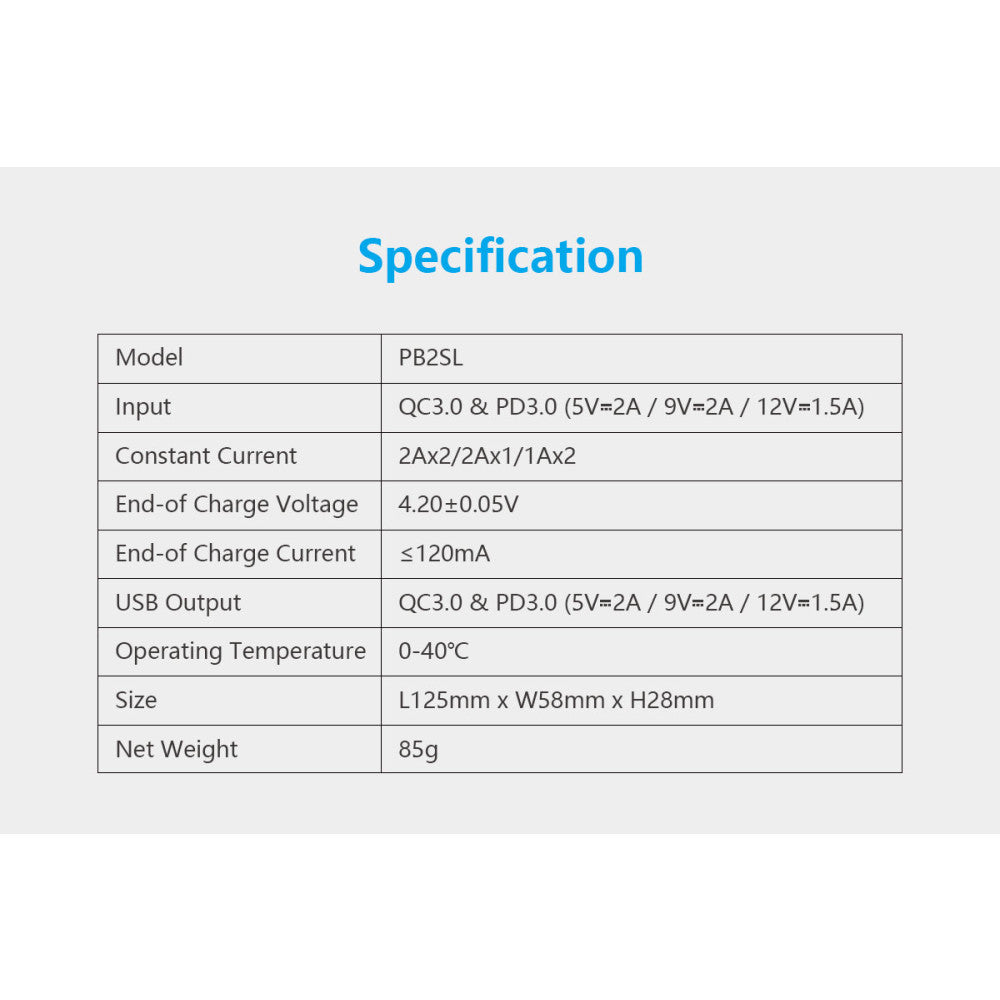 Specification

| Model | PB2SL |
|---|---|
| Input | QC3.0 & PD3.0 (5V⎓2A / 9V⎓2A / 12V⎓1.5A) |
| Constant Current | 2Ax2/2Ax1/1Ax2 |
| End-of Charge Voltage | 4.20±0.05V |
| End-of Charge Current | ≤120mA |
| USB Output | QC3.0 & PD3.0 (5V⎓2A / 9V⎓2A / 12V⎓1.5A) |
| Operating Temperature | 0-40℃ |
| Size | L125mm x W58mm x H28mm |
| Net Weight | 85g |